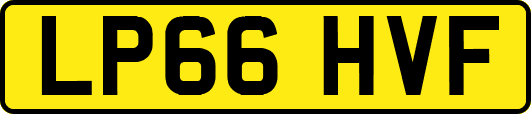 LP66 HVF